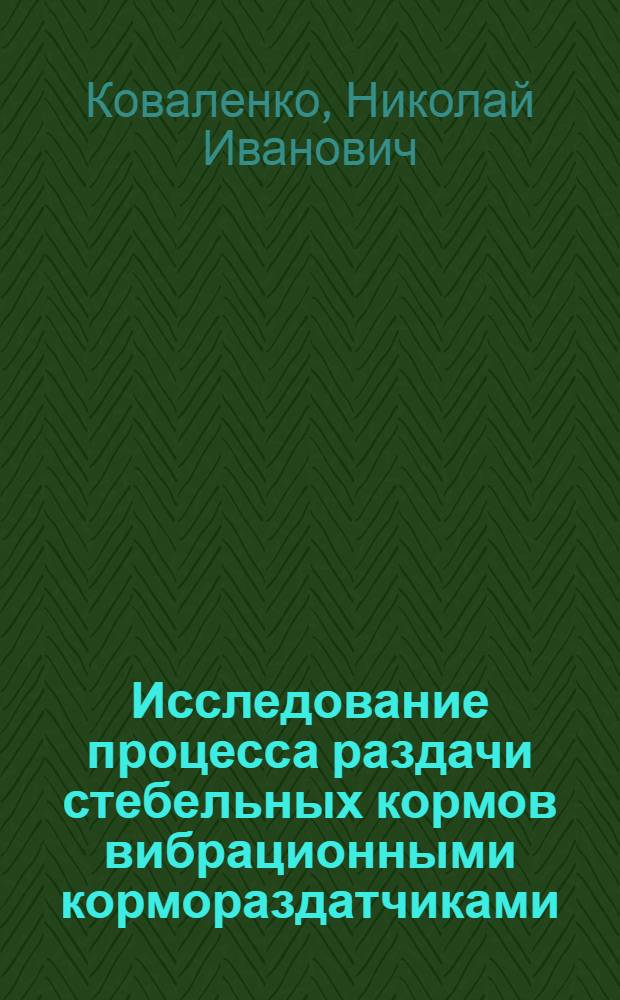 Коваленко, Николай Иванович

Исследование процесса раздачи стебельных кормов вибрационными кормораздатчиками